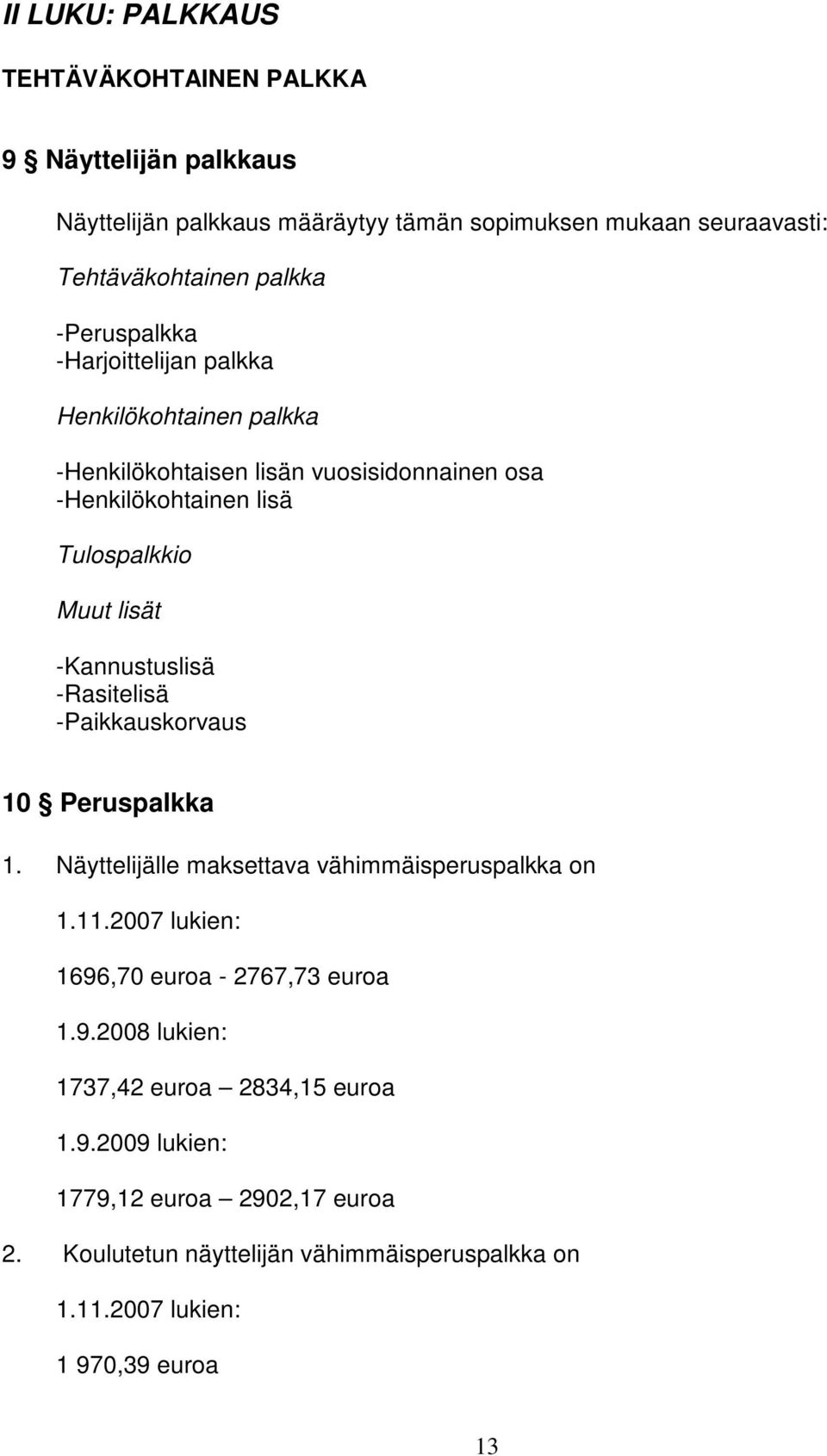 II LUKU: PALKKAUS

TEHTÄVÄKOHTAINEN PALKKA

9 § Näyttelijän palkkaus

Näyttelijän palkkaus määräytyy tämän sopimuksen mukaan seuraavasti:

Tehtäväkohtainen palkka

-Peruspalkka
-Harjoittelijan palkka

Henkilökohtainen palkka

-Henkilökohtaisen lisän vuosisidonnainen osa
-Henkilökohtainen lisä

Tulospalkkio

Muut lisät

-Kannustuslisä
-Rasitelisä
-Paikkauskorvaus

10 § Peruspalkka

1. Näyttelijälle maksettava vähimmäisperuspalkka on

1.11.2007 lukien:

1696,70 euroa - 2767,73 euroa

1.9.2008 lukien:

1737,42 euroa – 2834,15 euroa

1.9.2009 lukien:

1779,12 euroa – 2902,17 euroa

2. Koulutetun näyttelijän vähimmäisperuspalkka on

1.11.2007 lukien:

1 970,39 euroa

13